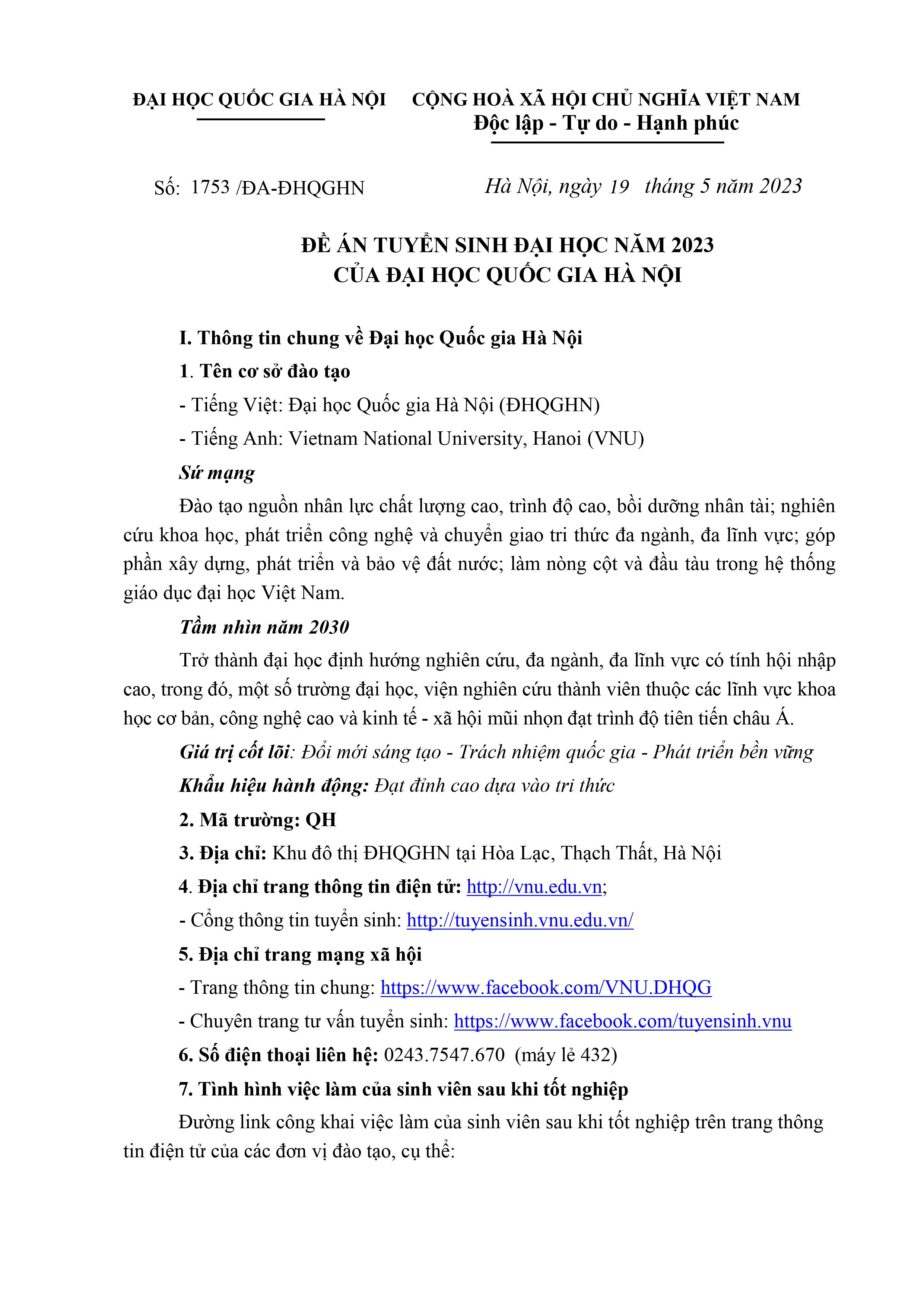 ĐẠI HỌC QUỐC GIA HÀ NỘI

CỘNG HOÀ XÃ HỘI CHỦ NGHĨA VIỆT NAM
Độc lập - Tự do - Hạnh phúc

Số: 1753 /ĐA-ĐHQGHN

Hà Nội, ngày 19 tháng 5 năm 2023

ĐỀ ÁN TUYỂN SINH ĐẠI HỌC NĂM 2023
CỦA ĐẠI HỌC QUỐC GIA HÀ NỘI

I. Thông tin chung về Đại học Quốc gia Hà Nội

1. Tên cơ sở đào tạo

- Tiếng Việt: Đại học Quốc gia Hà Nội (ĐHQGHN)

- Tiếng Anh: Vietnam National University, Hanoi (VNU)

Sứ mạng

Đào tạo nguồn nhân lực chất lượng cao, trình độ cao, bồi dưỡng nhân tài; nghiên cứu khoa học, phát triển công nghệ và chuyển giao tri thức đa ngành, đa lĩnh vực; góp phần xây dựng, phát triển và bảo vệ đất nước; làm nòng cột và đầu tàu trong hệ thống giáo dục đại học Việt Nam.

Tầm nhìn năm 2030

Trở thành đại học định hướng nghiên cứu, đa ngành, đa lĩnh vực có tính hội nhập cao, trong đó, một số trường đại học, viện nghiên cứu thành viên thuộc các lĩnh vực khoa học cơ bản, công nghệ cao và kinh tế - xã hội mũi nhọn đạt trình độ tiên tiến châu Á.

Giá trị cốt lõi: Đổi mới sáng tạo - Trách nhiệm quốc gia - Phát triển bền vững

Khẩu hiệu hành động: Đạt đỉnh cao dựa vào tri thức

2. Mã trường: QH

3. Địa chỉ: Khu đô thị ĐHQGHN tại Hòa Lạc, Thạch Thất, Hà Nội

4. Địa chỉ trang thông tin điện tử: http://vnu.edu.vn;

- Cổng thông tin tuyển sinh: http://tuyensinh.vnu.edu.vn/

5. Địa chỉ trang mạng xã hội

- Trang thông tin chung: https://www.facebook.com/VNU.DHQG

- Chuyên trang tư vấn tuyển sinh: https://www.facebook.com/tuyensinh.vnu

6. Số điện thoại liên hệ: 0243.7547.670 (máy lẻ 432)

7. Tình hình việc làm của sinh viên sau khi tốt nghiệp

Đường link công khai việc làm của sinh viên sau khi tốt nghiệp trên trang thông tin điện tử của các đơn vị đào tạo, cụ thể: